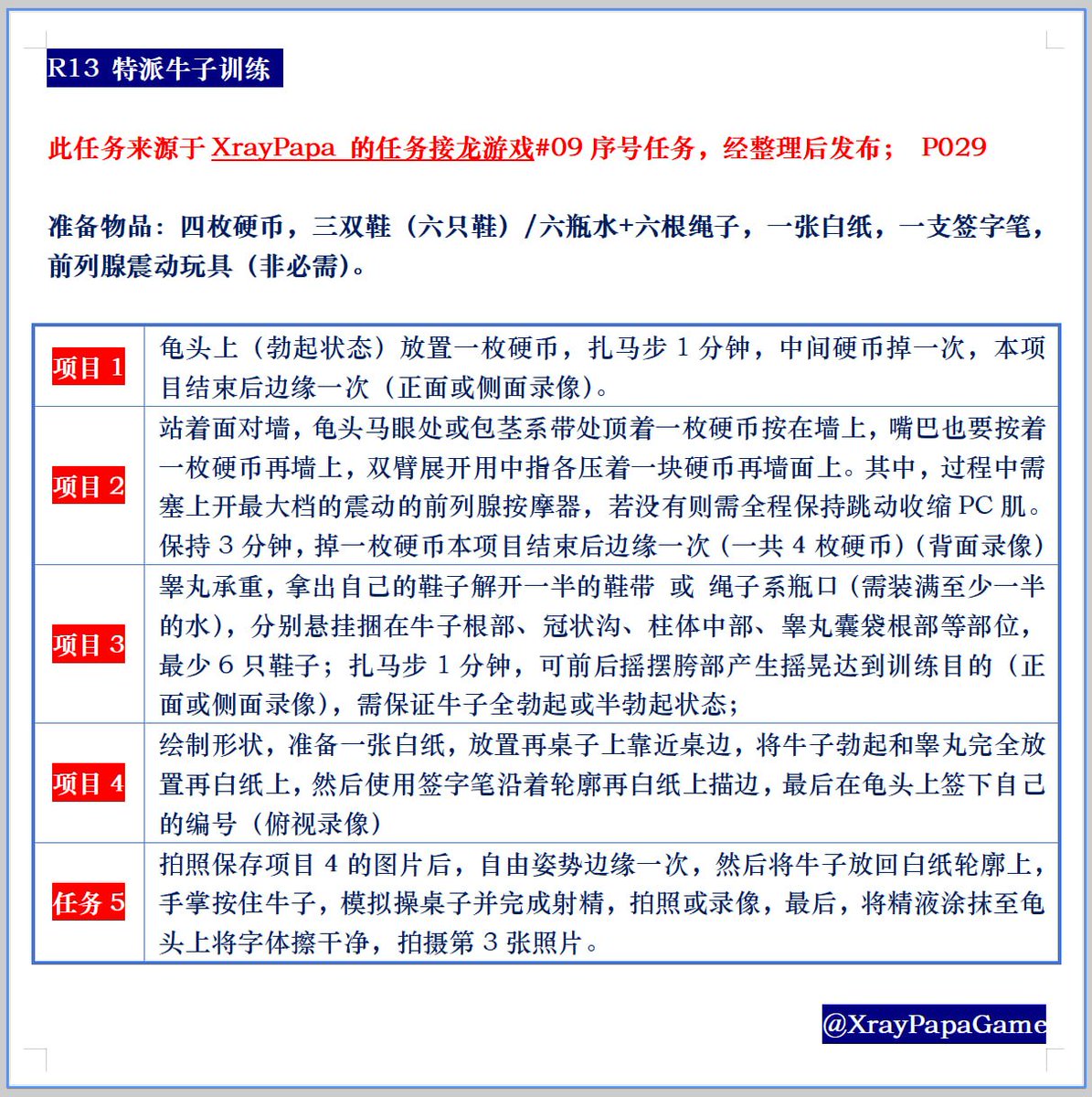 R13 特派牛子训练

此任务来源于 XrayPapa 的任务接龙游戏#09 序号任务，经整理后发布； P029

准备物品：四枚硬币，三双鞋（六只鞋）/六瓶水+六根绳子，一张白纸，一支签字笔，前列腺震动玩具（非必需）。

| 项目 1 | 龟头上（勃起状态）放置一枚硬币，扎马步 1 分钟，中间硬币掉一次，本项目结束后边缘一次（正面或侧面录像）。 |
|---|---|
| 项目 2 | 站着面对墙，龟头马眼处或包茎系带处顶着一枚硬币按在墙上，嘴巴也要按着一枚硬币再墙上，双臂展开用中指各压着一块硬币再墙面上。其中，过程中需塞上开最大档的震动的前列腺按摩器，若没有则需全程保持跳动收缩 PC 肌。保持 3 分钟，掉一枚硬币本项目结束后边缘一次（一共 4 枚硬币）（背面录像） |
| 项目 3 | 睾丸承重，拿出自己的鞋子解开一半的鞋带 或 绳子系瓶口（需装满至少一半的水），分别悬挂捆在牛子根部、冠状沟、柱体中部、睾丸囊袋根部等部位，最少 6 只鞋子；扎马步 1 分钟，可前后摇摆胯部产生摇晃达到训练目的（正面或侧面录像），需保证牛子全勃起或半勃起状态； |
| 项目 4 | 绘制形状，准备一张白纸，放置再桌子上靠近桌边，将牛子勃起和睾丸完全放置再白纸上，然后使用签字笔沿着轮廓再白纸上描边，最后在龟头上签下自己的编号（俯视录像） |
| 任务 5 | 拍照保存项目 4 的图片后，自由姿势边缘一次，然后将牛子放回白纸轮廓上，手掌按住牛子，模拟操桌子并完成射精，拍照或录像，最后，将精液涂抹至龟头上将字体擦干净，拍摄第 3 张照片。 |

@XrayPapaGame